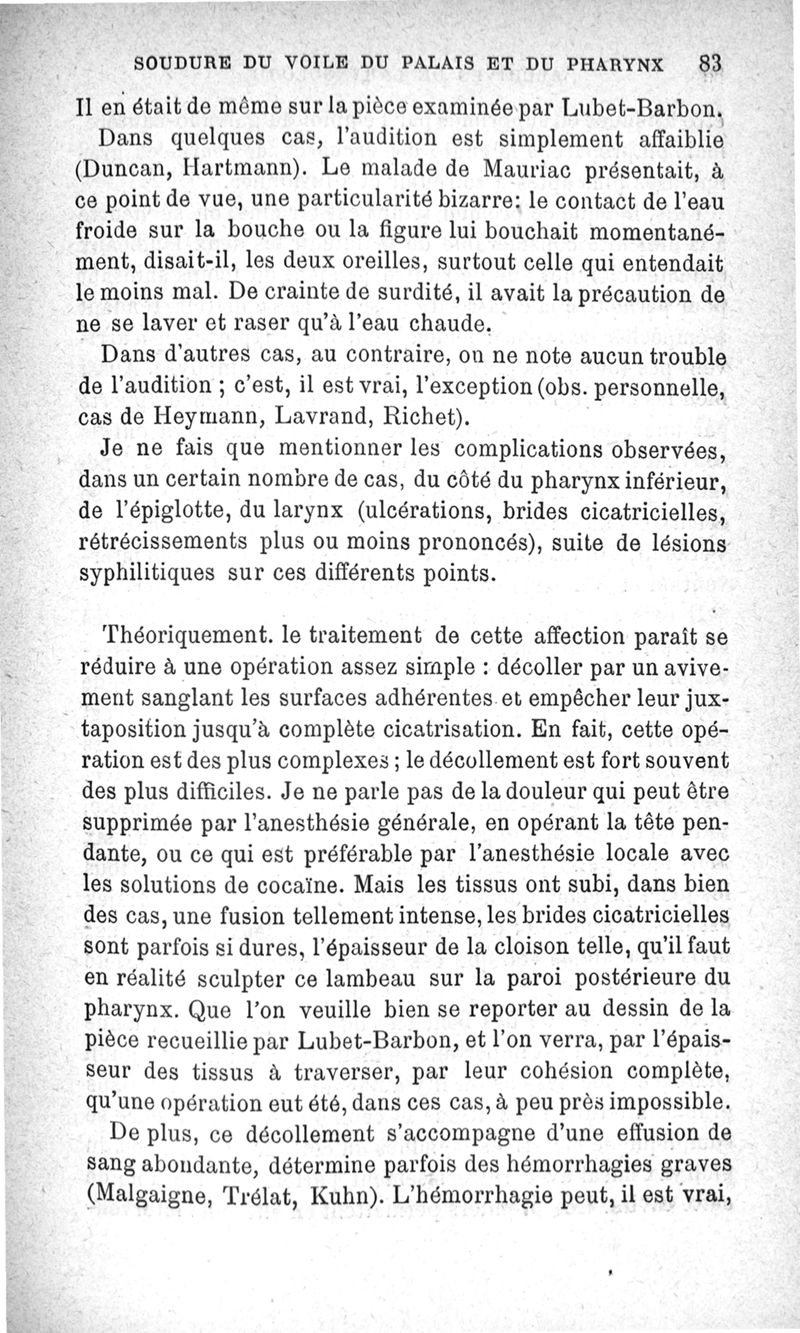 SOUDURE DU VOILE DU PALAIS ET DU PHARYNX 83

Il en était de même sur la pièce examinée par Lubet-Barbon.

Dans quelques cas, l'audition est simplement affaiblie (Duncan, Hartmann). Le malade de Mauriac présentait, à ce point de vue, une particularité bizarre: le contact de l'eau froide sur la bouche ou la figure lui bouchait momentanément, disait-il, les deux oreilles, surtout celle qui entendait le moins mal. De crainte de surdité, il avait la précaution de ne se laver et raser qu'à l'eau chaude.

Dans d'autres cas, au contraire, on ne note aucun trouble de l'audition ; c'est, il est vrai, l'exception (obs. personnelle, cas de Heymann, Lavrand, Richet).

Je ne fais que mentionner les complications observées, dans un certain nombre de cas, du côté du pharynx inférieur, de l'épiglotte, du larynx (ulcérations, brides cicatricielles, rétrécissements plus ou moins prononcés), suite de lésions syphilitiques sur ces différents points.

Théoriquement. le traitement de cette affection paraît se réduire à une opération assez simple : décoller par un avivement sanglant les surfaces adhérentes et empêcher leur juxtaposition jusqu'à complète cicatrisation. En fait, cette opération est des plus complexes ; le décollement est fort souvent des plus difficiles. Je ne parle pas de la douleur qui peut être supprimée par l'anesthésie générale, en opérant la tête pendante, ou ce qui est préférable par l'anesthésie locale avec les solutions de cocaïne. Mais les tissus ont subi, dans bien des cas, une fusion tellement intense, les brides cicatricielles sont parfois si dures, l'épaisseur de la cloison telle, qu'il faut en réalité sculpter ce lambeau sur la paroi postérieure du pharynx. Que l'on veuille bien se reporter au dessin de la pièce recueillie par Lubet-Barbon, et l'on verra, par l'épaisseur des tissus à traverser, par leur cohésion complète, qu'une opération eut été, dans ces cas, à peu près impossible.

De plus, ce décollement s'accompagne d'une effusion de sang abondante, détermine parfois des hémorrhagies graves (Malgaigne, Trélat, Kuhn). L'hémorrhagie peut, il est vrai,